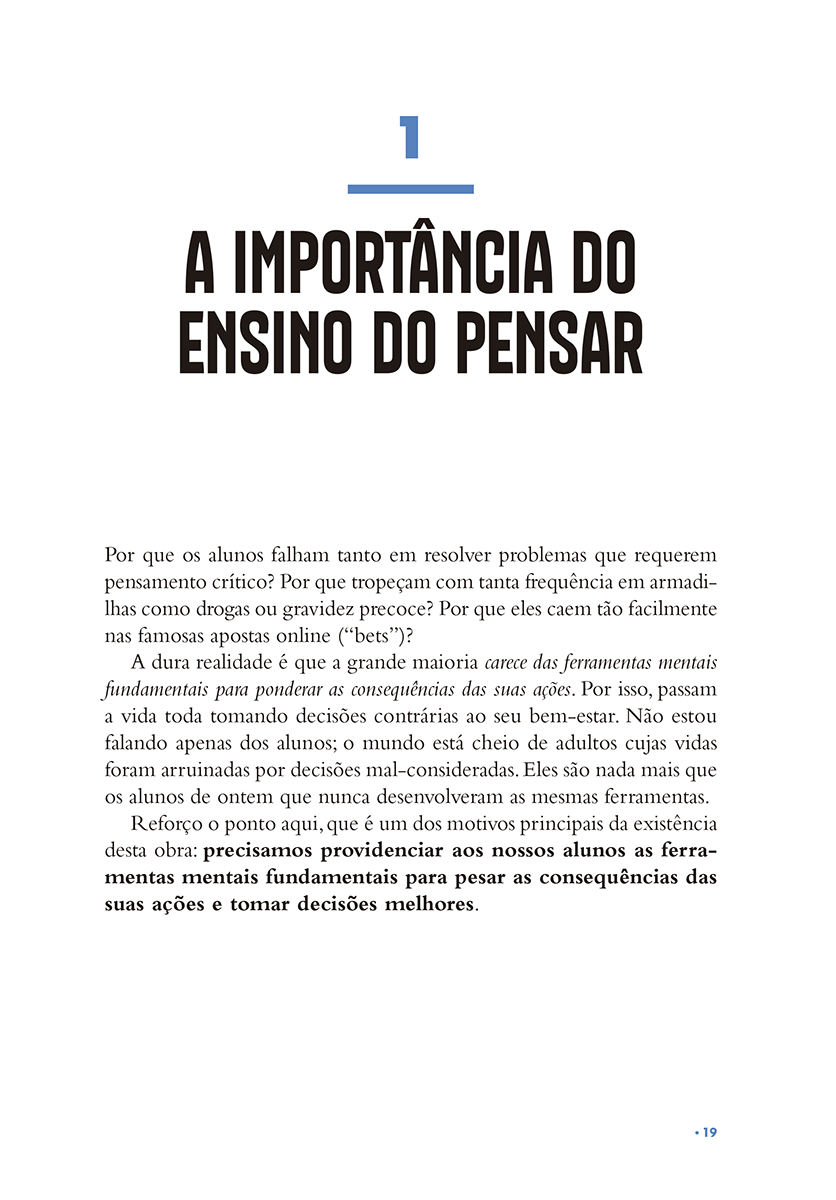 1

A IMPORTÂNCIA DO ENSINO DO PENSAR

Por que os alunos falham tanto em resolver problemas que requerem pensamento crítico? Por que tropeçam com tanta frequência em armadilhas como drogas ou gravidez precoce? Por que eles caem tão facilmente nas famosas apostas online ("bets")?

A dura realidade é que a grande maioria carece das ferramentas mentais fundamentais para ponderar as consequências das suas ações. Por isso, passam a vida toda tomando decisões contrárias ao seu bem-estar. Não estou falando apenas dos alunos; o mundo está cheio de adultos cujas vidas foram arruinadas por decisões mal-consideradas. Eles são nada mais que os alunos de ontem que nunca desenvolveram as mesmas ferramentas.

Reforço o ponto aqui, que é um dos motivos principais da existência desta obra: precisamos providenciar aos nossos alunos as ferramentas mentais fundamentais para pesar as consequências das suas ações e tomar decisões melhores.

• 19